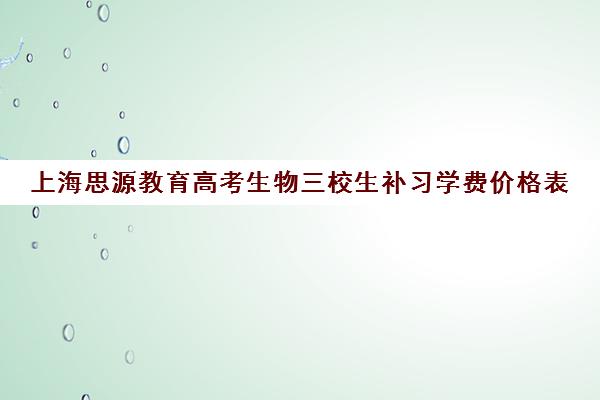 上海思源教育高考生物三校生补习学费价格表